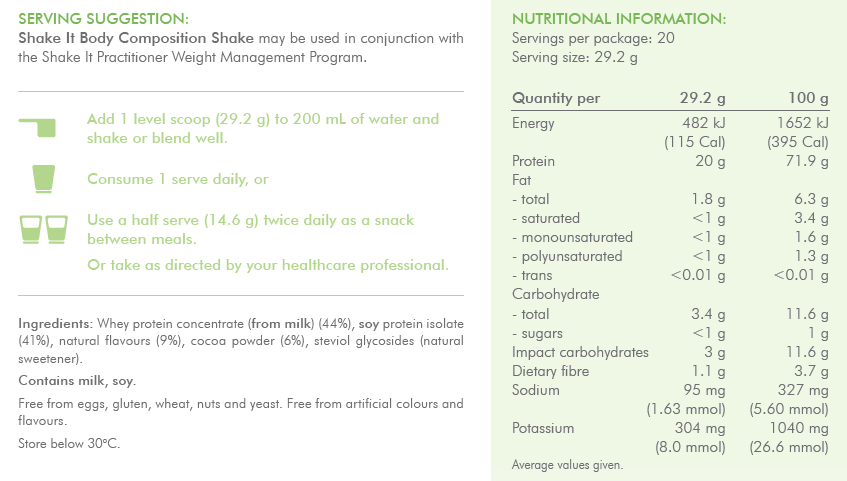 SERVING SUGGESTION:
Shake It Body Composition Shake may be used in conjunction with the Shake It Practitioner Weight Management Program.

Add 1 level scoop (29.2 g) to 200 mL of water and shake or blend well.

Consume 1 serve daily, or

Use a half serve (14.6 g) twice daily as a snack between meals.

Or take as directed by your healthcare professional.

Ingredients: Whey protein concentrate (from milk) (44%), soy protein isolate (41%), natural flavours (9%), cocoa powder (6%), steviol glycosides (natural sweetener).

Contains milk, soy.

Free from eggs, gluten, wheat, nuts and yeast. Free from artificial colours and flavours.

Store below 30°C.

NUTRITIONAL INFORMATION:
Servings per package: 20
Serving size: 29.2 g

| Quantity per | 29.2 g | 100 g |
|---|---|---|
| Energy | 482 kJ (115 Cal) | 1652 kJ (395 Cal) |
| Protein | 20 g | 71.9 g |
| Fat | | |
| - total | 1.8 g | 6.3 g |
| - saturated | <1 g | 3.4 g |
| - monounsaturated | <1 g | 1.6 g |
| - polyunsaturated | <1 g | 1.3 g |
| - trans | <0.01 g | <0.01 g |
| Carbohydrate | | |
| - total | 3.4 g | 11.6 g |
| - sugars | <1 g | 1 g |
| Impact carbohydrates | 3 g | 11.6 g |
| Dietary fibre | 1.1 g | 3.7 g |
| Sodium | 95 mg (1.63 mmol) | 327 mg (5.60 mmol) |
| Potassium | 304 mg (8.0 mmol) | 1040 mg (26.6 mmol) |

Average values given.